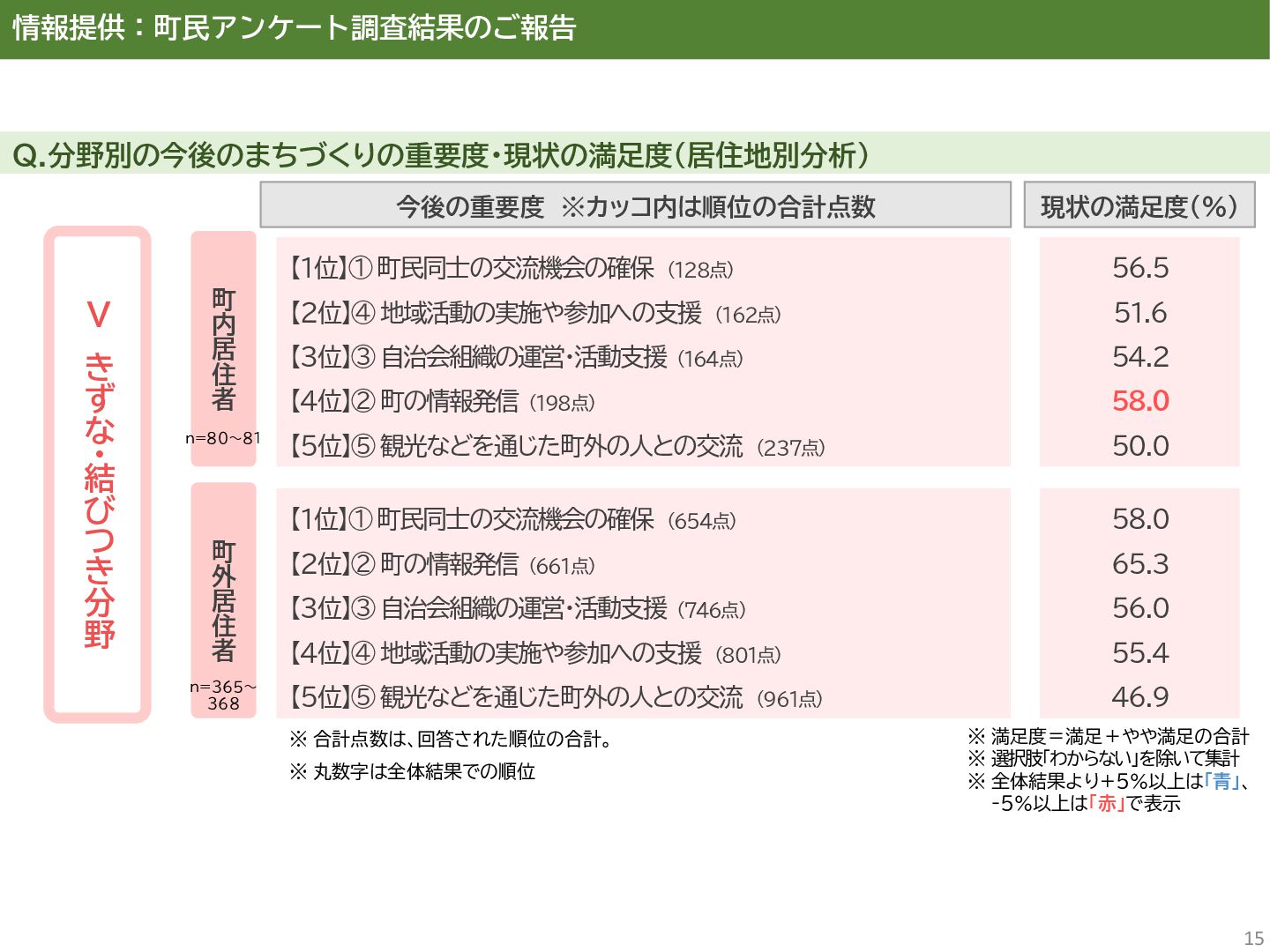 情報提供：町民アンケート調査結果のご報告

Q.分野別の今後のまちづくりの重要度・現状の満足度（居住地別分析）

Ⅴ きずな・結びつき分野

| | 今後の重要度 ※カッコ内は順位の合計点数 | 現状の満足度（%） |
|---|---|---|
| 町内居住者 n=80~81 | 【1位】① 町民同士の交流機会の確保（128点） | 56.5 |
| | 【2位】④ 地域活動の実施や参加への支援（162点） | 51.6 |
| | 【3位】③ 自治会組織の運営・活動支援（164点） | 54.2 |
| | 【4位】② 町の情報発信（198点） | 58.0 |
| | 【5位】⑤ 観光などを通じた町外の人との交流（237点） | 50.0 |
| 町外居住者 n=365~368 | 【1位】① 町民同士の交流機会の確保（654点） | 58.0 |
| | 【2位】② 町の情報発信（661点） | 65.3 |
| | 【3位】③ 自治会組織の運営・活動支援（746点） | 56.0 |
| | 【4位】④ 地域活動の実施や参加への支援（801点） | 55.4 |
| | 【5位】⑤ 観光などを通じた町外の人との交流（961点） | 46.9 |

※ 合計点数は、回答された順位の合計。
※ 丸数字は全体結果での順位

※ 満足度＝満足＋やや満足の合計
※ 選択肢「わからない」を除いて集計
※ 全体結果より+5%以上は「青」、-5%以上は「赤」で表示

15